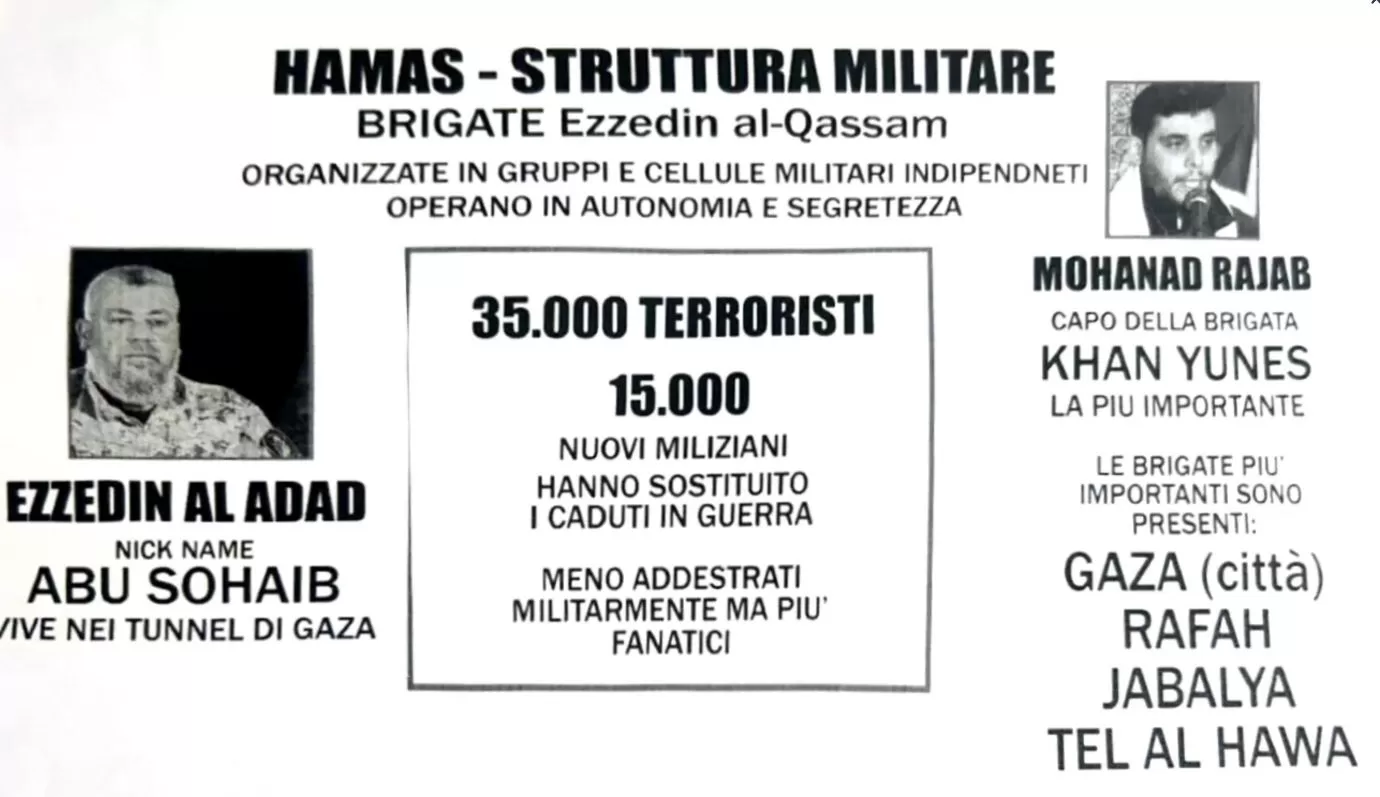 HAMAS - STRUTTURA MILITARE
BRIGATE Ezzedin al-Qassam
ORGANIZZATE IN GRUPPI E CELLULE MILITARI INDIPENDNETI
OPERANO IN AUTONOMIA E SEGRETEZZA

EZZEDIN AL ADAD
NICK NAME
ABU SOHAIB
VIVE NEI TUNNEL DI GAZA

35.000 TERRORISTI
15.000
NUOVI MILIZIANI
HANNO SOSTITUITO
I CADUTI IN GUERRA

MENO ADDESTRATI
MILITARMENTE MA PIU'
FANATICI

MOHANAD RAJAB
CAPO DELLA BRIGATA
KHAN YUNES
LA PIU IMPORTANTE

LE BRIGATE PIU'
IMPORTANTI SONO
PRESENTI:
GAZA (città)
RAFAH
JABALYA
TEL AL HAWA